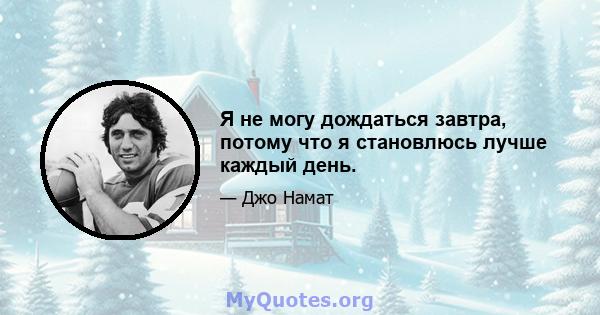 Я не могу дождаться завтра, потому что я становлюсь лучше каждый день.

— Джо Намат

MyQuotes.org